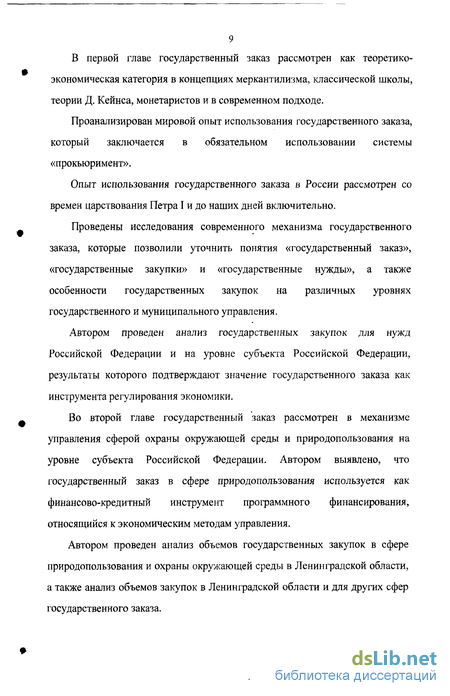 9

В первой главе государственный заказ рассмотрен как теоретико-экономическая категория в концепциях меркантилизма, классической школы, теории Д. Кейнса, монетаристов и в современном подходе.

Проанализирован мировой опыт использования государственного заказа, который заключается в обязательном использовании системы «прокьюримент».

Опыт использования государственного заказа в России рассмотрен со времен царствования Петра I и до наших дней включительно.

Проведены исследования современного механизма государственного заказа, которые позволили уточнить понятия «государственный заказ», «государственные закупки» и «государственные нужды», а также особенности государственных закупок на различных уровнях государственного и муниципального управления.

Автором проведен анализ государственных закупок для нужд Российской Федерации и на уровне субъекта Российской Федерации, результаты которого подтверждают значение государственного заказа как инструмента регулирования экономики.

Во второй главе государственный заказ рассмотрен в механизме управления сферой охраны окружающей среды и природопользования на уровне субъекта Российской Федерации. Автором выявлено, что государственный заказ в сфере природопользования используется как финансово-кредитный инструмент программного финансирования, относящийся к экономическим методам управления.

Автором проведен анализ объемов государственных закупок в сфере природопользования и охраны окружающей среды в Ленинградской области, а также анализ объемов закупок в Ленинградской области и для других сфер государственного заказа.

dsLib.net
библиотека диссертаций